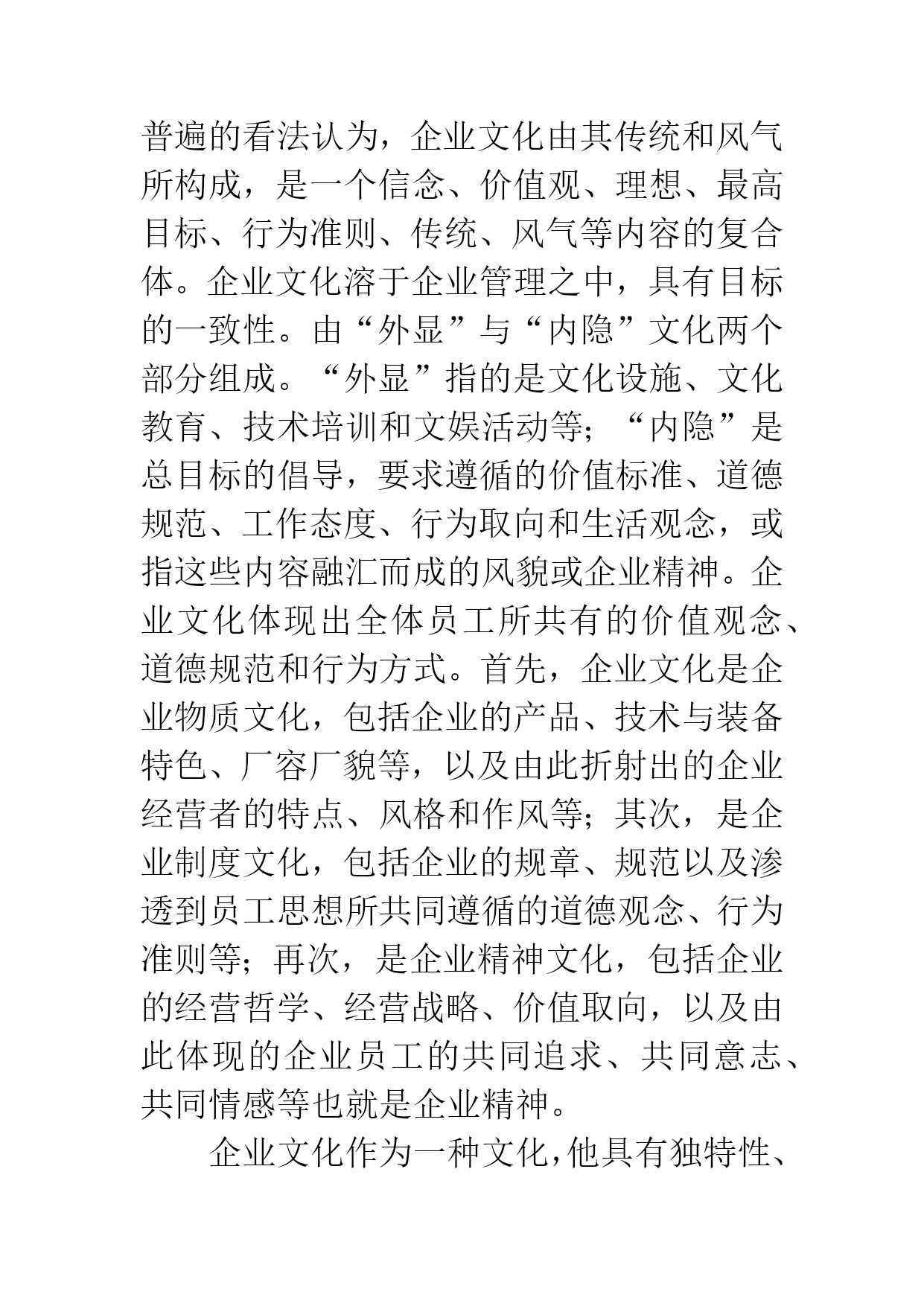 普遍的看法认为，企业文化由其传统和风气所构成，是一个信念、价值观、理想、最高目标、行为准则、传统、风气等内容的复合体。企业文化溶于企业管理之中，具有目标的一致性。由“外显”与“内隐”文化两个部分组成。“外显”指的是文化设施、文化教育、技术培训和文娱活动等；“内隐”是总目标的倡导，要求遵循的价值标准、道德规范、工作态度、行为取向和生活观念，或指这些内容融汇而成的风貌或企业精神。企业文化体现出全体员工所共有的价值观念、道德规范和行为方式。首先，企业文化是企业物质文化，包括企业的产品、技术与装备特色、厂容厂貌等，以及由此折射出的企业经营者的特点、风格和作风等；其次，是企业制度文化，包括企业的规章、规范以及渗透到员工思想所共同遵循的道德观念、行为准则等；再次，是企业精神文化，包括企业的经营哲学、经营战略、价值取向，以及由此体现的企业员工的共同追求、共同意志、共同情感等也就是企业精神。

企业文化作为一种文化，他具有独特性、